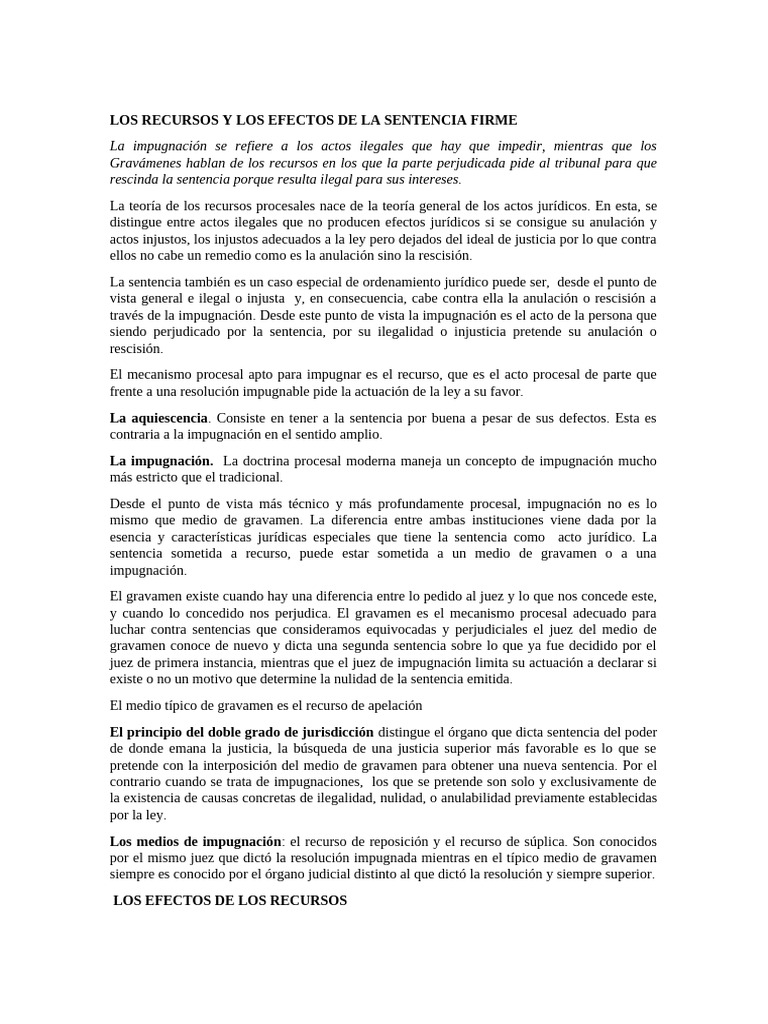 LOS RECURSOS Y LOS EFECTOS DE LA SENTENCIA FIRME

La impugnación se refiere a los actos ilegales que hay que impedir, mientras que los Gravámenes hablan de los recursos en los que la parte perjudicada pide al tribunal para que rescinda la sentencia porque resulta ilegal para sus intereses.

La teoría de los recursos procesales nace de la teoría general de los actos jurídicos. En esta, se distingue entre actos ilegales que no producen efectos jurídicos si se consigue su anulación y actos injustos, los injustos adecuados a la ley pero dejados del ideal de justicia por lo que contra ellos no cabe un remedio como es la anulación sino la rescisión.

La sentencia también es un caso especial de ordenamiento jurídico puede ser, desde el punto de vista general e ilegal o injusta y, en consecuencia, cabe contra ella la anulación o rescisión a través de la impugnación. Desde este punto de vista la impugnación es el acto de la persona que siendo perjudicado por la sentencia, por su ilegalidad o injusticia pretende su anulación o rescisión.

El mecanismo procesal apto para impugnar es el recurso, que es el acto procesal de parte que frente a una resolución impugnable pide la actuación de la ley a su favor.

La aquiescencia. Consiste en tener a la sentencia por buena a pesar de sus defectos. Esta es contraria a la impugnación en el sentido amplio.

La impugnación. La doctrina procesal moderna maneja un concepto de impugnación mucho más estricto que el tradicional.

Desde el punto de vista más técnico y más profundamente procesal, impugnación no es lo mismo que medio de gravamen. La diferencia entre ambas instituciones viene dada por la esencia y características jurídicas especiales que tiene la sentencia como acto jurídico. La sentencia sometida a recurso, puede estar sometida a un medio de gravamen o a una impugnación.

El gravamen existe cuando hay una diferencia entre lo pedido al juez y lo que nos concede este, y cuando lo concedido nos perjudica. El gravamen es el mecanismo procesal adecuado para luchar contra sentencias que consideramos equivocadas y perjudiciales el juez del medio de gravamen conoce de nuevo y dicta una segunda sentencia sobre lo que ya fue decidido por el juez de primera instancia, mientras que el juez de impugnación limita su actuación a declarar si existe o no un motivo que determine la nulidad de la sentencia emitida.

El medio típico de gravamen es el recurso de apelación

El principio del doble grado de jurisdicción distingue el órgano que dicta sentencia del poder de donde emana la justicia, la búsqueda de una justicia superior más favorable es lo que se pretende con la interposición del medio de gravamen para obtener una nueva sentencia. Por el contrario cuando se trata de impugnaciones, los que se pretende son solo y exclusivamente de la existencia de causas concretas de ilegalidad, nulidad, o anulabilidad previamente establecidas por la ley.

Los medios de impugnación: el recurso de reposición y el recurso de súplica. Son conocidos por el mismo juez que dictó la resolución impugnada mientras en el típico medio de gravamen siempre es conocido por el órgano judicial distinto al que dictó la resolución y siempre superior.

LOS EFECTOS DE LOS RECURSOS